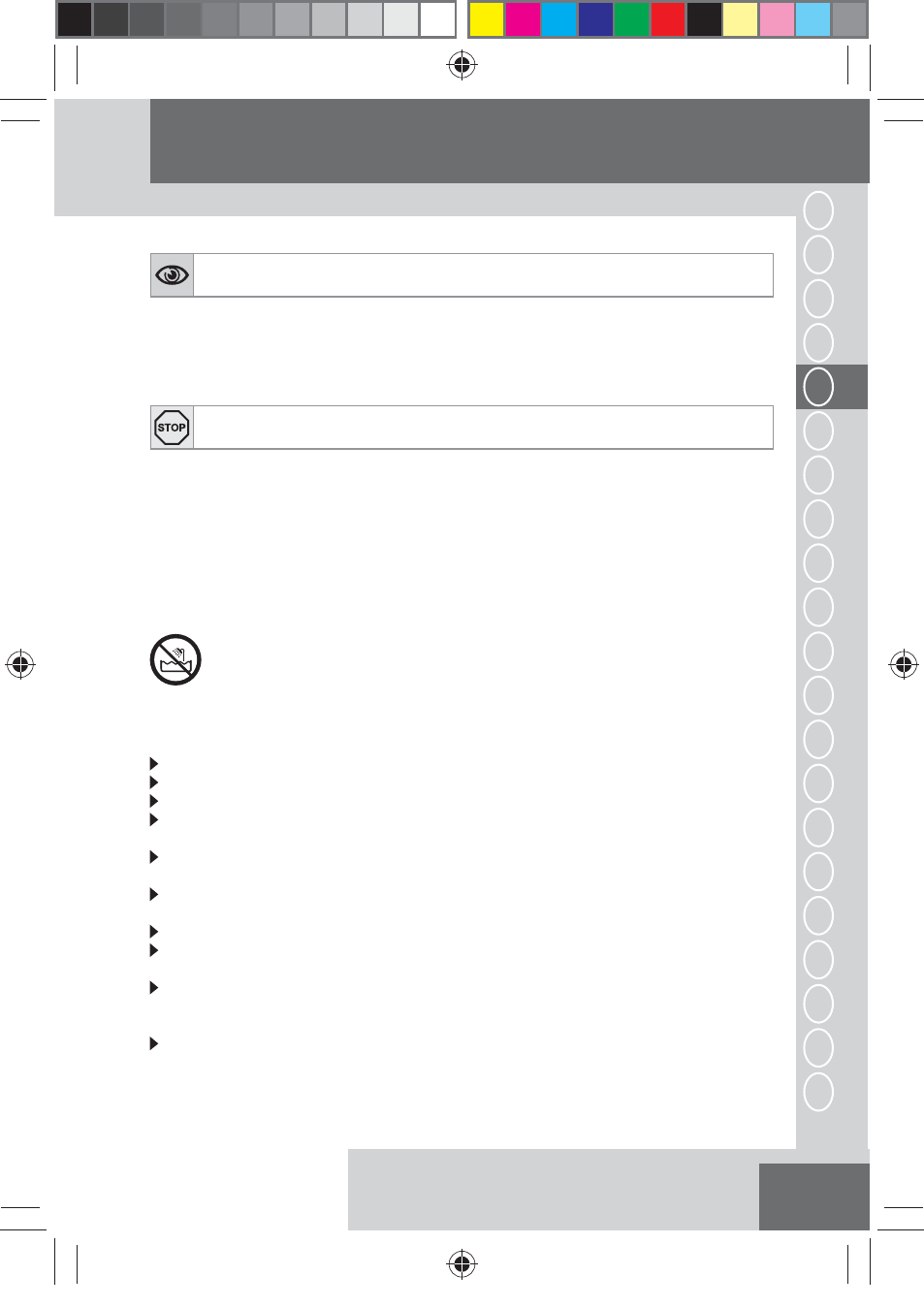 STOP